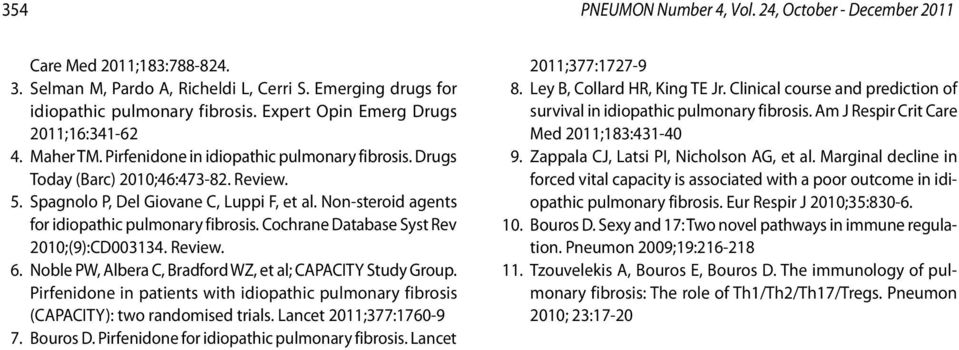 354

PNEUMON Number 4, Vol. 24, October - December 2011

Care Med 2011;183:788-824.

3. Selman M, Pardo A, Richeldi L, Cerri S. Emerging drugs for idiopathic pulmonary fibrosis. Expert Opin Emerg Drugs 2011;16:341-62

4. Maher TM. Pirfenidone in idiopathic pulmonary fibrosis. Drugs Today (Barc) 2010;46:473-82. Review.

5. Spagnolo P, Del Giovane C, Luppi F, et al. Non-steroid agents for idiopathic pulmonary fibrosis. Cochrane Database Syst Rev 2010;(9):CD003134. Review.

6. Noble PW, Albera C, Bradford WZ, et al; CAPACITY Study Group. Pirfenidone in patients with idiopathic pulmonary fibrosis (CAPACITY): two randomised trials. Lancet 2011;377:1760-9

7. Bouros D. Pirfenidone for idiopathic pulmonary fibrosis. Lancet 2011;377:1727-9

8. Ley B, Collard HR, King TE Jr. Clinical course and prediction of survival in idiopathic pulmonary fibrosis. Am J Respir Crit Care Med 2011;183:431-40

9. Zappala CJ, Latsi PI, Nicholson AG, et al. Marginal decline in forced vital capacity is associated with a poor outcome in idiopathic pulmonary fibrosis. Eur Respir J 2010;35:830-6.

10. Bouros D. Sexy and 17: Two novel pathways in immune regulation. Pneumon 2009;19:216-218

11. Tzouvelekis A, Bouros E, Bouros D. The immunology of pulmonary fibrosis: The role of Th1/Th2/Th17/Tregs. Pneumon 2010; 23:17-20